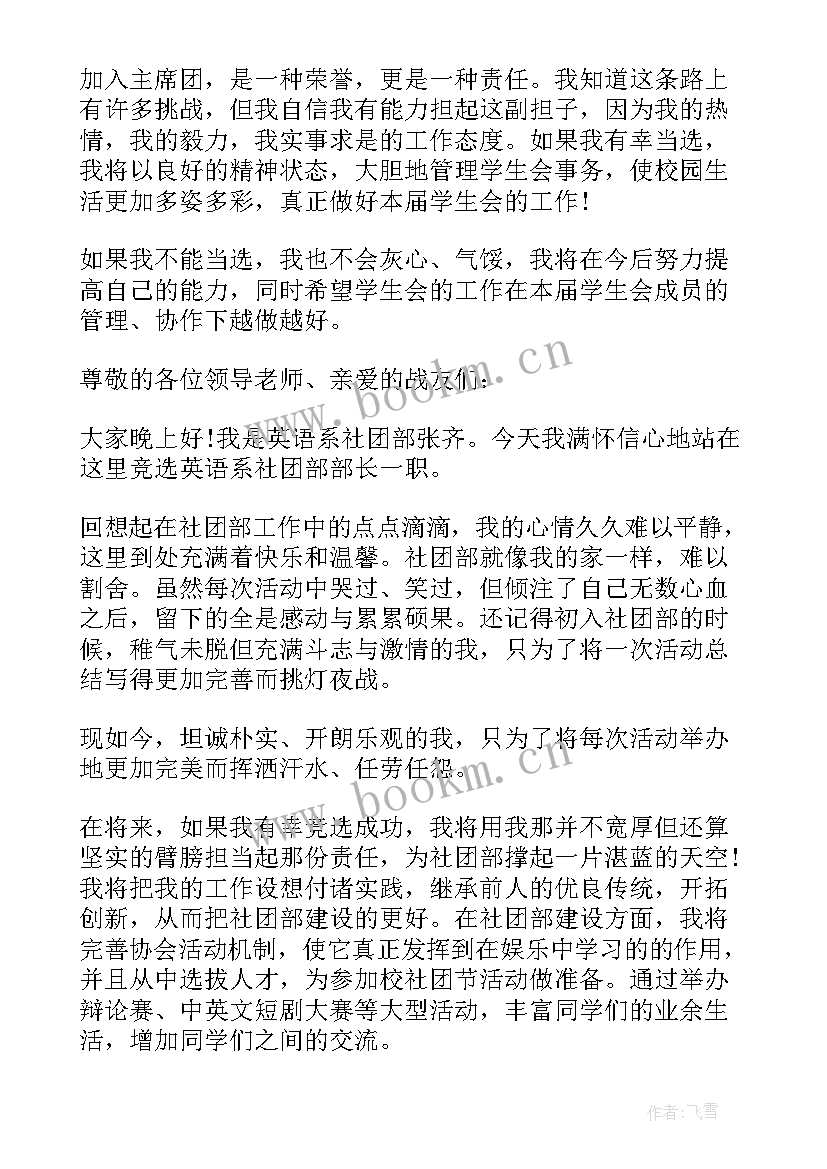 加入主席团，是一种荣誉，更是一种责任。我知道这条路上有许多挑战，但我自信我有能力担起这副担子，因为我的热情，我的毅力，我实事求是的工作态度。如果我有幸当选，我将以良好的精神状态，大胆地管理学生会事务，使校园生活更加多姿多彩，真正做好本届学生会的工作！

如果我不能当选，我也不会灰心、气馁，我将在今后努力提高自己的能力，同时希望学生会的工作在本届学生会成员的管理、协作下越做越好。

尊敬的各位领导老师、亲爱的战友们：

大家晚上好！我是英语系社团部张齐。今天我满怀信心地站在这里竞选英语系社团部部长一职。

回想起在社团部工作中的点点滴滴，我的心情久久难以平静，这里到处充满着快乐和温馨。社团部就像我的家一样，难以割舍。虽然每次活动中哭过、笑过，但倾注了自己无数心血之后，留下的全是感动与累累硕果。还记得初入社团部的时候，稚气未脱但充满斗志与激情的我，只为了将一次活动总结写得更加完善而挑灯夜战。

现如今，坦诚朴实、开朗乐观的我，只为了将每次活动举办地更加完美而挥洒汗水、任劳任怨。

在将来，如果我有幸竞选成功，我将用我那并不宽厚但还算坚实的臂膀担当起那份责任，为社团部撑起一片湛蓝的天空！我将把我的工作设想付诸实践，继承前人的优良传统，开拓创新，从而把社团部建设的更好。在社团部建设方面，我将完善协会活动机制，使它真正发挥到在娱乐中学习的的作用，并且从中选拔人才，为参加校社团节活动做准备。通过举办辩论赛、中英文短剧大赛等大型活动，丰富同学们的业余生活，增加同学们之间的交流。

www.bookm.cn

www.bookm.cn

作者：飞雪